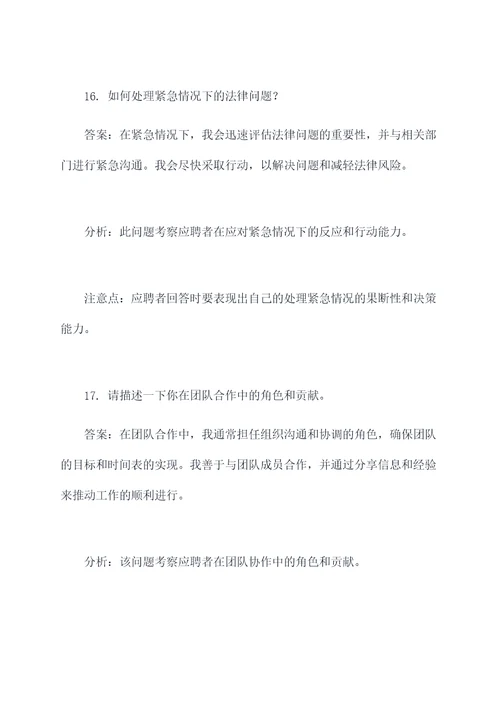 16. 如何处理紧急情况下的法律问题？

答案：在紧急情况下，我会迅速评估法律问题的重要性，并与相关部门进行紧急沟通。我会尽快采取行动，以解决问题和减轻法律风险。

分析：此问题考察应聘者在应对紧急情况下的反应和行动能力。

注意点：应聘者回答时要表现出自己的处理紧急情况的果断性和决策能力。

17. 请描述一下你在团队合作中的角色和贡献。

答案：在团队合作中，我通常担任组织沟通和协调的角色，确保团队的目标和时间表的实现。我善于与团队成员合作，并通过分享信息和经验来推动工作的顺利进行。

分析：该问题考察应聘者在团队协作中的角色和贡献。